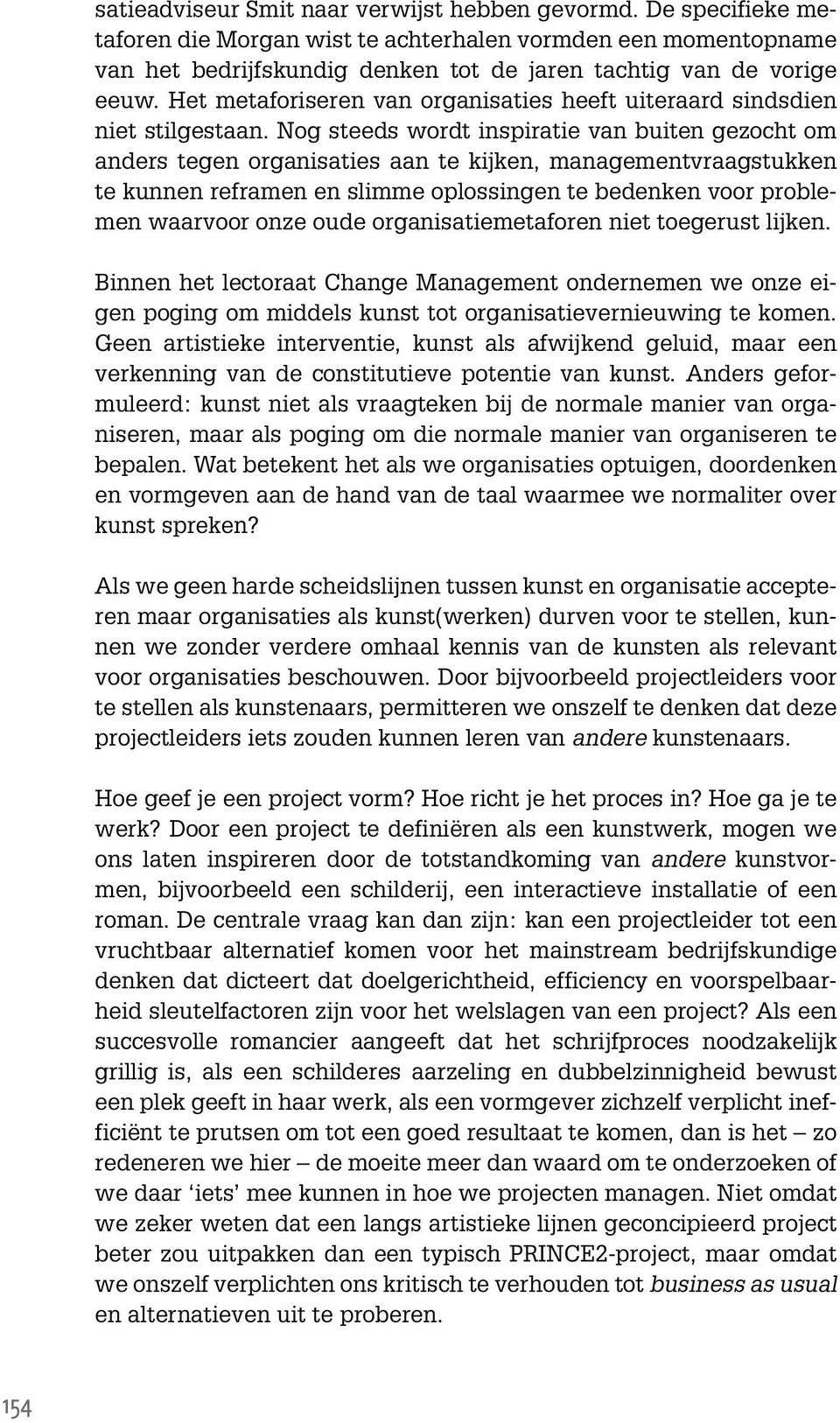 satieadviseur Smit naar verwijst hebben gevormd. De specifieke metaforen die Morgan wist te achterhalen vormden een momentopname van het bedrijfskundig denken tot de jaren tachtig van de vorige eeuw. Het metaforiseren van organisaties heeft uiteraard sindsdien niet stilgestaan. Nog steeds wordt inspiratie van buiten gezocht om anders tegen organisaties aan te kijken, managementvraagstukken te kunnen reframen en slimme oplossingen te bedenken voor problemen waarvoor onze oude organisatiemetaforen niet toegerust lijken.

Binnen het lectoraat Change Management ondernemen we onze eigen poging om middels kunst tot organisatievernieuwing te komen. Geen artistieke interventie, kunst als afwijkend geluid, maar een verkenning van de constitutieve potentie van kunst. Anders geformuleerd: kunst niet als vraagteken bij de normale manier van organiseren, maar als poging om die normale manier van organiseren te bepalen. Wat betekent het als we organisaties optuigen, doordenken en vormgeven aan de hand van de taal waarmee we normaliter over kunst spreken?

Als we geen harde scheidslijnen tussen kunst en organisatie accepteren maar organisaties als kunst(werken) durven voor te stellen, kunnen we zonder verdere omhaal kennis van de kunsten als relevant voor organisaties beschouwen. Door bijvoorbeeld projectleiders voor te stellen als kunstenaars, permitteren we onszelf te denken dat deze projectleiders iets zouden kunnen leren van andere kunstenaars.

Hoe geef je een project vorm? Hoe richt je het proces in? Hoe ga je te werk? Door een project te definiëren als een kunstwerk, mogen we ons laten inspireren door de totstandkoming van andere kunstvormen, bijvoorbeeld een schilderij, een interactieve installatie of een roman. De centrale vraag kan dan zijn: kan een projectleider tot een vruchtbaar alternatief komen voor het mainstream bedrijfskundige denken dat dicteert dat doelgerichtheid, efficiency en voorspelbaarheid sleutelfactoren zijn voor het welslagen van een project? Als een succesvolle romancier aangeeft dat het schrijfproces noodzakelijk grillig is, als een schilderes aarzeling en dubbelzinnigheid bewust een plek geeft in haar werk, als een vormgever zichzelf verplicht inefficiënt te prutsen om tot een goed resultaat te komen, dan is het – zo redeneren we hier – de moeite meer dan waard om te onderzoeken of we daar ‘iets’ mee kunnen in hoe we projecten managen. Niet omdat we zeker weten dat een langs artistieke lijnen geconcipieerd project beter zou uitpakken dan een typisch PRINCE2-project, maar omdat we onszelf verplichten ons kritisch te verhouden tot business as usual en alternatieven uit te proberen.

154